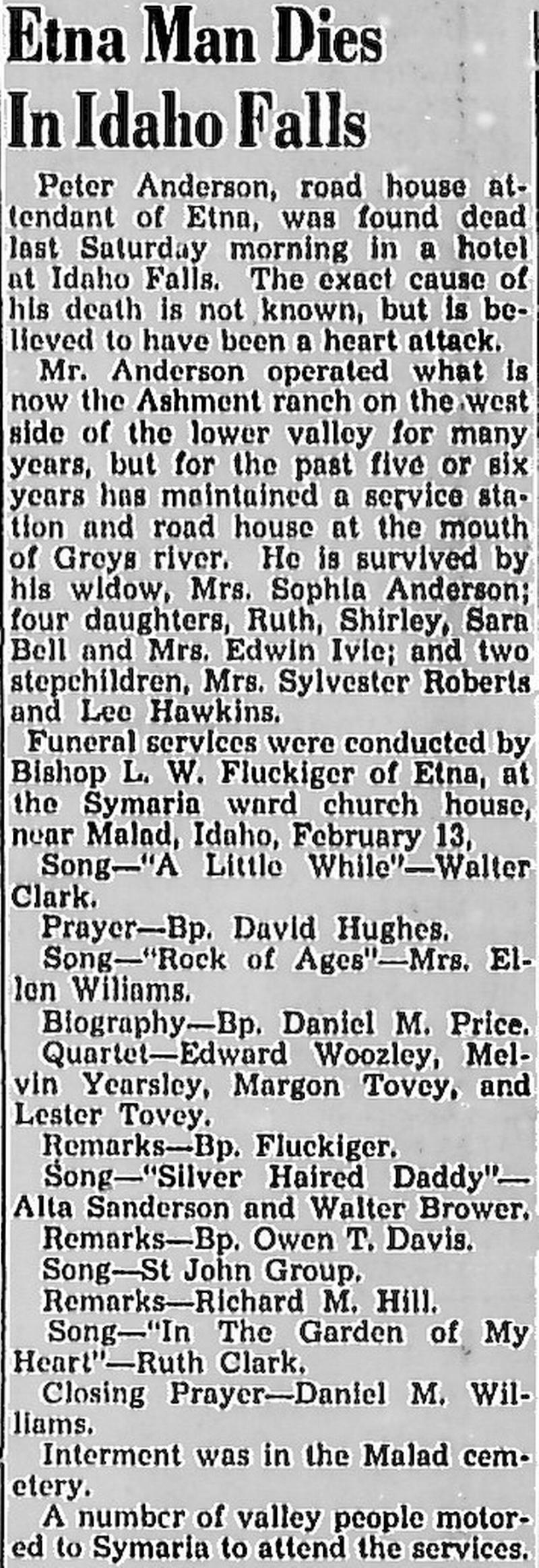 Etna Man Dies In Idaho Falls

Peter Anderson, road house attendant of Etna, was found dead last Saturday morning in a hotel at Idaho Falls. The exact cause of his death is not known, but is believed to have been a heart attack.

Mr. Anderson operated what is now the Ashment ranch on the west side of the lower valley for many years, but for the past five or six years has maintained a service station and road house at the mouth of Greys river. He is survived by his widow, Mrs. Sophia Anderson; four daughters, Ruth, Shirley, Sara Bell and Mrs. Edwin Ivie; and two stepchildren, Mrs. Sylvester Roberts and Lee Hawkins.

Funeral services were conducted by Bishop L. W. Fluckiger of Etna, at the Symaria ward church house, near Malad, Idaho, February 13,

Song—"A Little While"—Walter Clark.

Prayer—Bp. David Hughes.

Song—"Rock of Ages"—Mrs. Ellen Williams.

Biography—Bp. Daniel M. Price.

Quartet—Edward Woozley, Melvin Yearsley, Margon Tovey, and Lester Tovey.

Remarks—Bp. Fluckiger.

Song—"Silver Haired Daddy"—Alta Sanderson and Walter Brower.

Remarks—Bp. Owen T. Davis.

Song—St John Group.

Remarks—Richard M. Hill.

Song—"In The Garden of My Heart"—Ruth Clark.

Closing Prayer—Daniel M. Williams.

Interment was in the Malad cemetery.

A number of valley people motored to Symaria to attend the services.